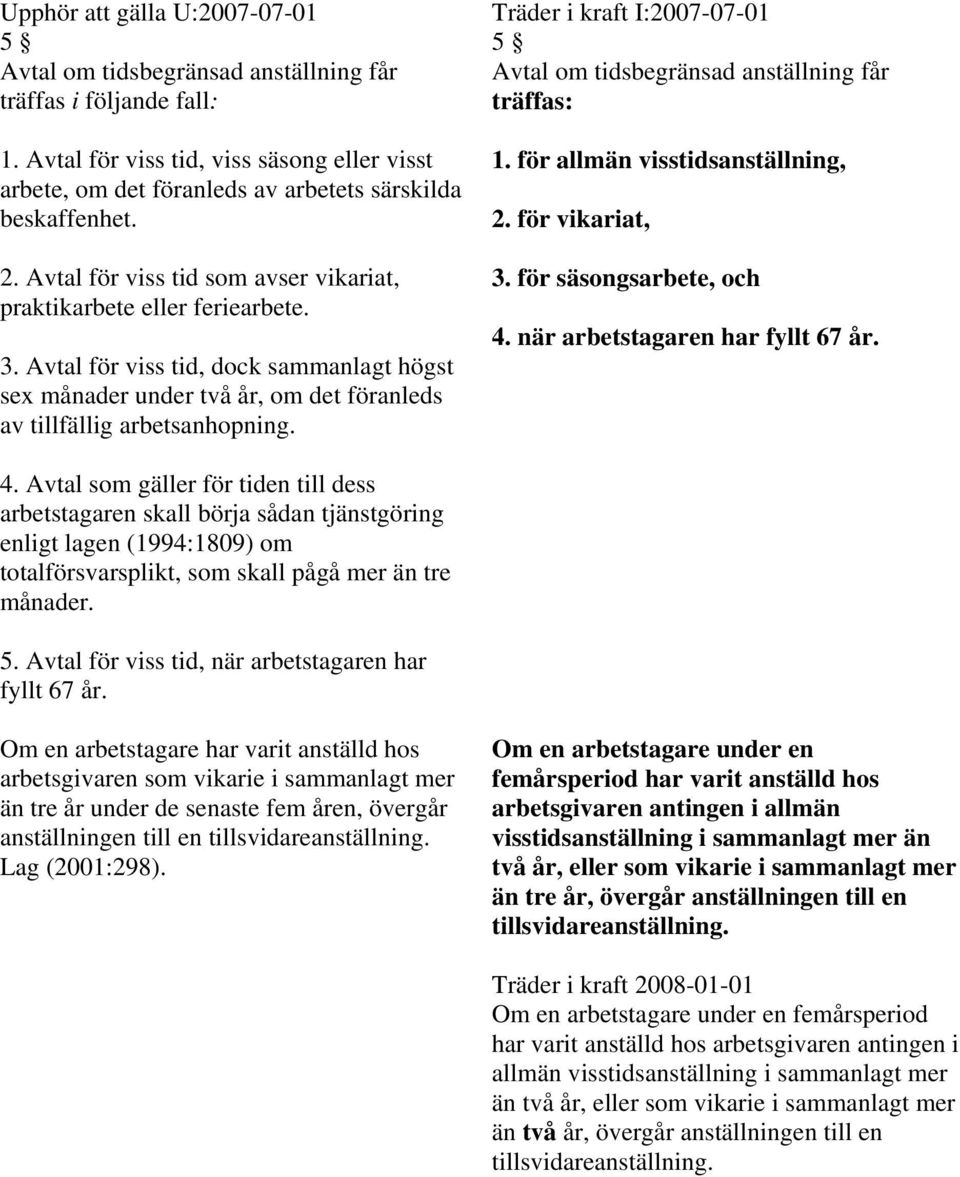 Upphör att gälla U:2007-07-01
5 §
Avtal om tidsbegränsad anställning får träffas i följande fall:

1. Avtal för viss tid, viss säsong eller visst arbete, om det föranleds av arbetets särskilda beskaffenhet.

2. Avtal för viss tid som avser vikariat, praktikarbete eller feriearbete.

3. Avtal för viss tid, dock sammanlagt högst sex månader under två år, om det föranleds av tillfällig arbetsanhopning.

4. Avtal som gäller för tiden till dess arbetstagaren skall börja sådan tjänstgöring enligt lagen (1994:1809) om totalförsvarsplikt, som skall pågå mer än tre månader.

5. Avtal för viss tid, när arbetstagaren har fyllt 67 år.

Om en arbetstagare har varit anställd hos arbetsgivaren som vikarie i sammanlagt mer än tre år under de senaste fem åren, övergår anställningen till en tillsvidareanställning. Lag (2001:298).

Träder i kraft I:2007-07-01
5 §
Avtal om tidsbegränsad anställning får träffas:

1. för allmän visstidsanställning,

2. för vikariat,

3. för säsongsarbete, och

4. när arbetstagaren har fyllt 67 år.

Om en arbetstagare under en femårsperiod har varit anställd hos arbetsgivaren antingen i allmän visstidsanställning i sammanlagt mer än två år, eller som vikarie i sammanlagt mer än tre år, övergår anställningen till en tillsvidareanställning.

Träder i kraft 2008-01-01
Om en arbetstagare under en femårsperiod har varit anställd hos arbetsgivaren antingen i allmän visstidsanställning i sammanlagt mer än två år, eller som vikarie i sammanlagt mer än två år, övergår anställningen till en tillsvidareanställning.